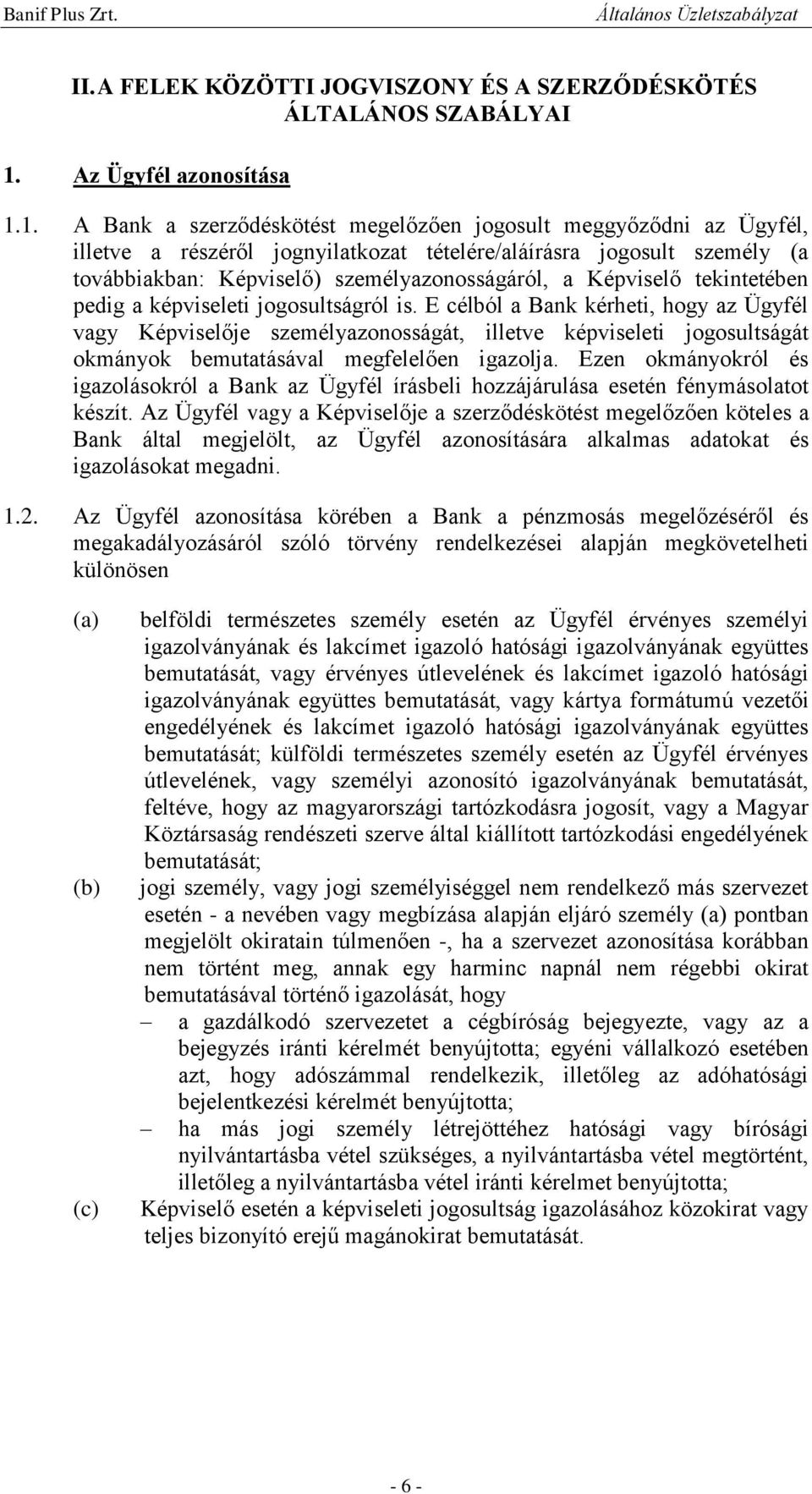 Banif Plus Zrt.

Általános Üzletszabályzat

II. A FELEK KÖZÖTTI JOGVISZONY ÉS A SZERZŐDÉSKÖTÉS ÁLTALÁNOS SZABÁLYAI

1. Az Ügyfél azonosítása

1.1. A Bank a szerződéskötést megelőzően jogosult meggyőződni az Ügyfél, illetve a részéről jognyilatkozat tételére/aláírásra jogosult személy (a továbbiakban: Képviselő) személyazonosságáról, a Képviselő tekintetében pedig a képviseleti jogosultságról is. E célból a Bank kérheti, hogy az Ügyfél vagy Képviselője személyazonosságát, illetve képviseleti jogosultságát okmányok bemutatásával megfelelően igazolja. Ezen okmányokról és igazolásokról a Bank az Ügyfél írásbeli hozzájárulása esetén fénymásolatot készít. Az Ügyfél vagy a Képviselője a szerződéskötést megelőzően köteles a Bank által megjelölt, az Ügyfél azonosítására alkalmas adatokat és igazolásokat megadni.

1.2. Az Ügyfél azonosítása körében a Bank a pénzmosás megelőzéséről és megakadályozásáról szóló törvény rendelkezései alapján megkövetelheti különösen

(a) belföldi természetes személy esetén az Ügyfél érvényes személyi igazolványának és lakcímet igazoló hatósági igazolványának együttes bemutatását, vagy érvényes útlevelének és lakcímet igazoló hatósági igazolványának együttes bemutatását, vagy kártya formátumú vezetői engedélyének és lakcímet igazoló hatósági igazolványának együttes bemutatását; külföldi természetes személy esetén az Ügyfél érvényes útlevelének, vagy személyi azonosító igazolványának bemutatását, feltéve, hogy az magyarországi tartózkodásra jogosít, vagy a Magyar Köztársaság rendészeti szerve által kiállított tartózkodási engedélyének bemutatását;

(b) jogi személy, vagy jogi személyiséggel nem rendelkező más szervezet esetén - a nevében vagy megbízása alapján eljáró személy (a) pontban megjelölt okiratain túlmenően -, ha a szervezet azonosítása korábban nem történt meg, annak egy harminc napnál nem régebbi okirat bemutatásával történő igazolását, hogy

– a gazdálkodó szervezetet a cégbíróság bejegyezte, vagy az a bejegyzés iránti kérelmét benyújtotta; egyéni vállalkozó esetében azt, hogy adószámmal rendelkezik, illetőleg az adóhatósági bejelentkezési kérelmét benyújtotta;

– ha más jogi személy létrejöttéhez hatósági vagy bírósági nyilvántartásba vétel szükséges, a nyilvántartásba vétel megtörtént, illetőleg a nyilvántartásba vétel iránti kérelmet benyújtotta;

(c) Képviselő esetén a képviseleti jogosultság igazolásához közokirat vagy teljes bizonyító erejű magánokirat bemutatását.

- 6 -